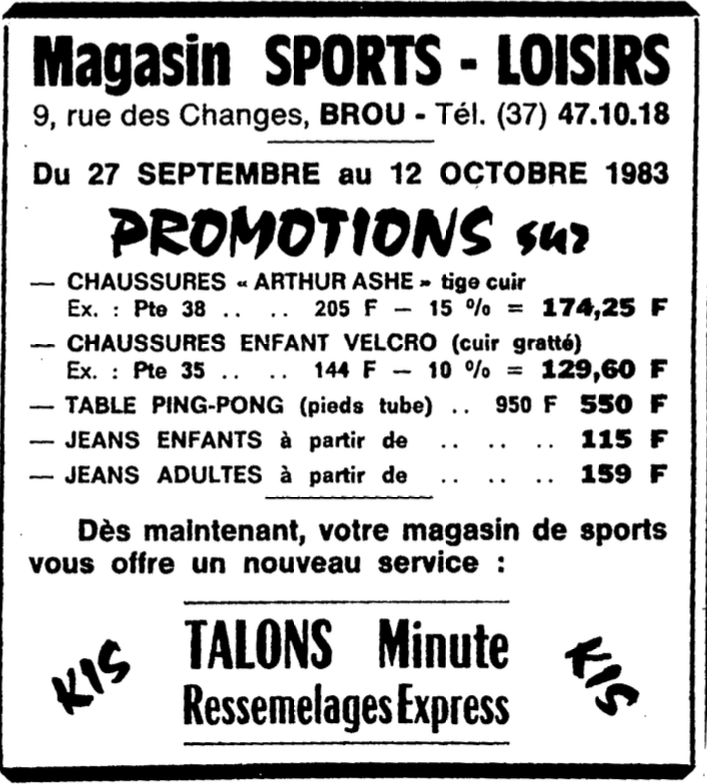 Magasin SPORTS - LOISIRS
9, rue des Changes, BROU - Tél. (37) 47.10.18

Du 27 SEPTEMBRE au 12 OCTOBRE 1983

PROMOTIONS sur

— CHAUSSURES « ARTHUR ASHE » tige cuir
Ex. : Pte 38 .. .. 205 F — 15 % = 174,25 F
— CHAUSSURES ENFANT VELCRO (cuir gratté)
Ex. : Pte 35 .. .. 144 F — 10 % = 129,60 F
— TABLE PING-PONG (pieds tube) .. 950 F 550 F
— JEANS ENFANTS à partir de .. .. .. 115 F
— JEANS ADULTES à partir de .. .. .. 159 F

Dès maintenant, votre magasin de sports vous offre un nouveau service :

KIS
TALONS Minute
Ressemelages Express
KIS